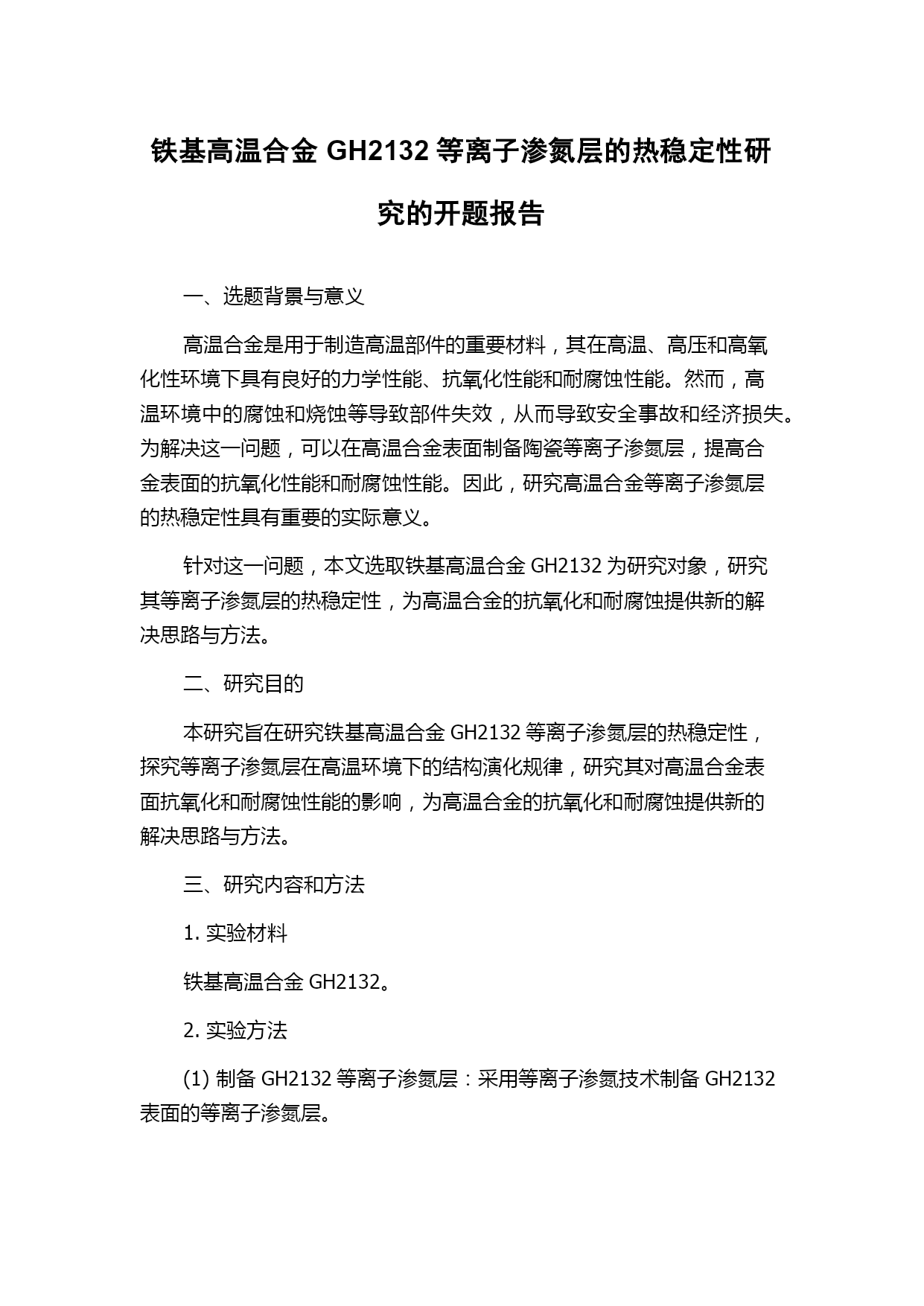 铁基高温合金 GH2132 等离子渗氮层的热稳定性研究的开题报告

一、选题背景与意义

高温合金是用于制造高温部件的重要材料，其在高温、高压和高氧化性环境下具有良好的力学性能、抗氧化性能和耐腐蚀性能。然而，高温环境中的腐蚀和烧蚀等导致部件失效，从而导致安全事故和经济损失。为解决这一问题，可以在高温合金表面制备陶瓷等离子渗氮层，提高合金表面的抗氧化性能和耐腐蚀性能。因此，研究高温合金等离子渗氮层的热稳定性具有重要的实际意义。

针对这一问题，本文选取铁基高温合金 GH2132 为研究对象，研究其等离子渗氮层的热稳定性，为高温合金的抗氧化和耐腐蚀提供新的解决思路与方法。

二、研究目的

本研究旨在研究铁基高温合金 GH2132 等离子渗氮层的热稳定性，探究等离子渗氮层在高温环境下的结构演化规律，研究其对高温合金表面抗氧化和耐腐蚀性能的影响，为高温合金的抗氧化和耐腐蚀提供新的解决思路与方法。

三、研究内容和方法

1. 实验材料

铁基高温合金 GH2132。

2. 实验方法

(1) 制备 GH2132 等离子渗氮层：采用等离子渗氮技术制备 GH2132 表面的等离子渗氮层。